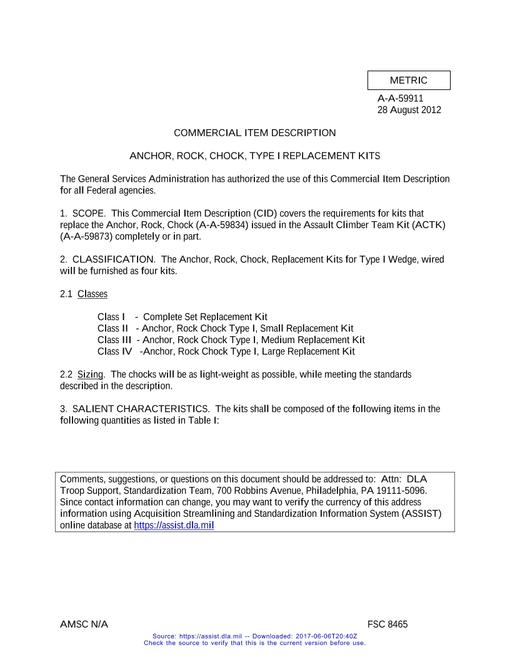 METRIC

A-A-59911
28 August 2012

COMMERCIAL ITEM DESCRIPTION

ANCHOR, ROCK, CHOCK, TYPE I REPLACEMENT KITS

The General Services Administration has authorized the use of this Commercial Item Description for all Federal agencies.

1. SCOPE. This Commercial Item Description (CID) covers the requirements for kits that replace the Anchor, Rock, Chock (A-A-59834) issued in the Assault Climber Team Kit (ACTK) (A-A-59873) completely or in part.

2. CLASSIFICATION. The Anchor, Rock, Chock, Replacement Kits for Type I Wedge, wired will be furnished as four kits.

2.1 Classes

Class I - Complete Set Replacement Kit
Class II - Anchor, Rock Chock Type I, Small Replacement Kit
Class III - Anchor, Rock Chock Type I, Medium Replacement Kit
Class IV -Anchor, Rock Chock Type I, Large Replacement Kit

2.2 Sizing. The chocks will be as light-weight as possible, while meeting the standards described in the description.

3. SALIENT CHARACTERISTICS. The kits shall be composed of the following items in the following quantities as listed in Table I:

Comments, suggestions, or questions on this document should be addressed to: Attn: DLA Troop Support, Standardization Team, 700 Robbins Avenue, Philadelphia, PA 19111-5096. Since contact information can change, you may want to verify the currency of this address information using Acquisition Streamlining and Standardization Information System (ASSIST) online database at https://assist.dla.mil

AMSC N/A FSC 8465

Source: https://assist.dla.mil -- Downloaded: 2017-06-06T20:40Z
Check the source to verify that this is the current version before use.